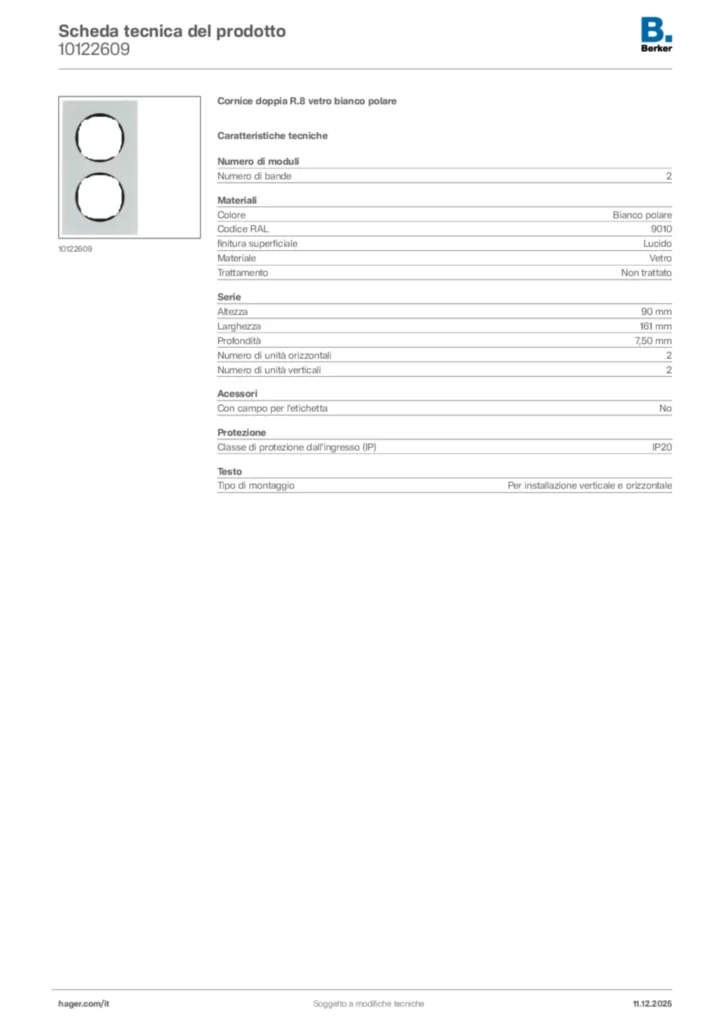 Scheda tecnica del prodotto
10122609

B.
Berker

10122609

Cornice doppia R.8 vetro bianco polare

Caratteristiche tecniche

Numero di moduli

| Numero di bande | 2 |
|---|---|

Materiali

| Colore | Bianco polare |
|---|---|
| Codice RAL | 9010 |
| finitura superficiale | Lucido |
| Materiale | Vetro |
| Trattamento | Non trattato |

Serie

| Altezza | 90 mm |
|---|---|
| Larghezza | 161 mm |
| Profondità | 7,50 mm |
| Numero di unità orizzontali | 2 |
| Numero di unità verticali | 2 |

Acessori

| Con campo per l'etichetta | No |
|---|---|

Protezione

| Classe di protezione dall'ingresso (IP) | IP20 |
|---|---|

Testo

| Tipo di montaggio | Per installazione verticale e orizzontale |
|---|---|

hager.com/it
Soggetto a modifiche tecniche
11.12.2025